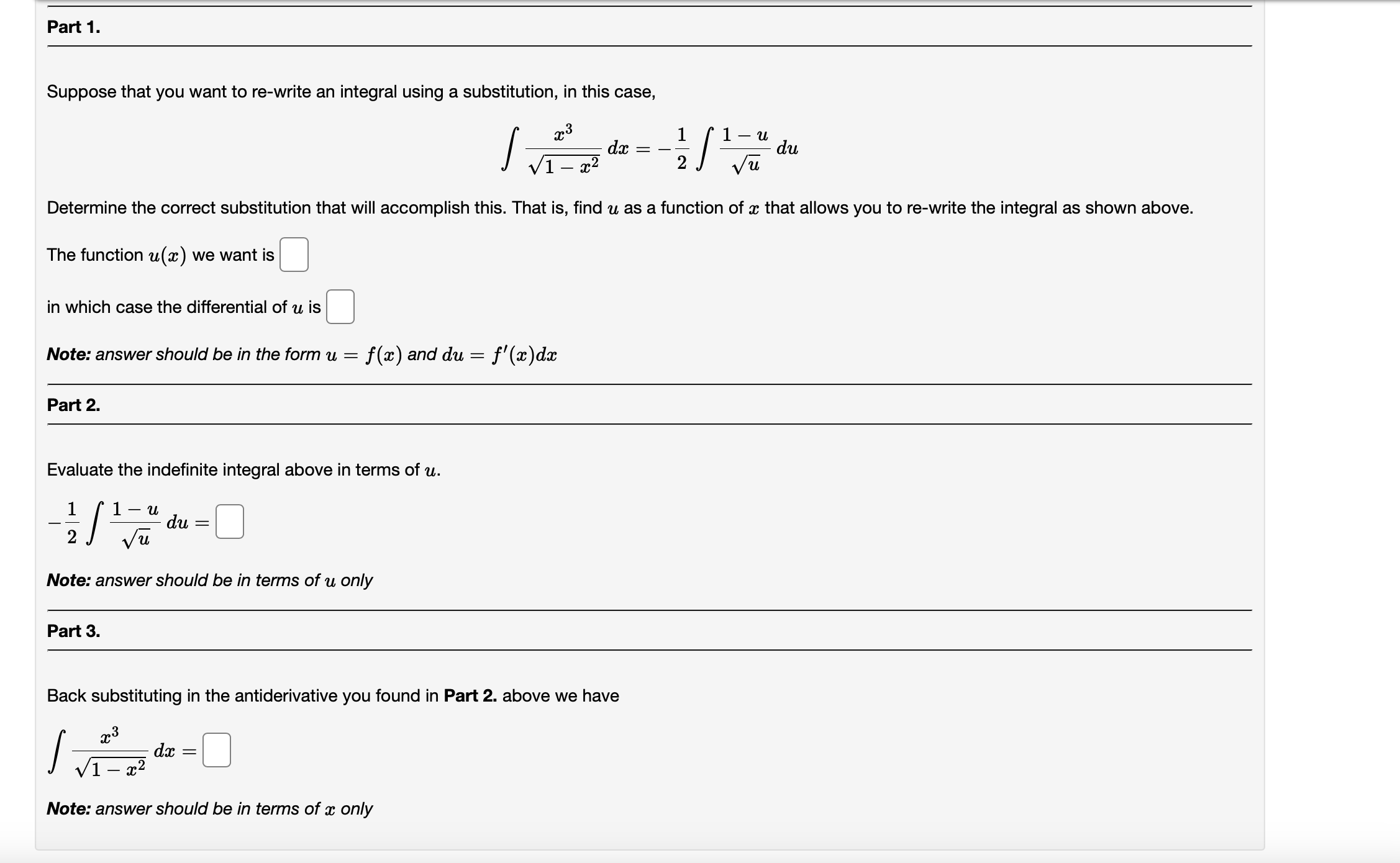 Part 1.

Suppose that you want to re-write an integral using a substitution, in this case,

$\int \frac{x^3}{\sqrt{1-x^2}}\,dx = -\frac{1}{2}\int \frac{1-u}{\sqrt{u}}\,du$

Determine the correct substitution that will accomplish this. That is, find $u$ as a function of $x$ that allows you to re-write the integral as shown above.

The function $u(x)$ we want is

in which case the differential of $u$ is

Note: answer should be in the form $u = f(x)$ and $du = f'(x)dx$

Part 2.

Evaluate the indefinite integral above in terms of $u$.

$-\frac{1}{2}\int \frac{1-u}{\sqrt{u}}\,du =$

Note: answer should be in terms of $u$ only

Part 3.

Back substituting in the antiderivative you found in Part 2. above we have

$\int \frac{x^3}{\sqrt{1-x^2}}\,dx =$

Note: answer should be in terms of $x$ only